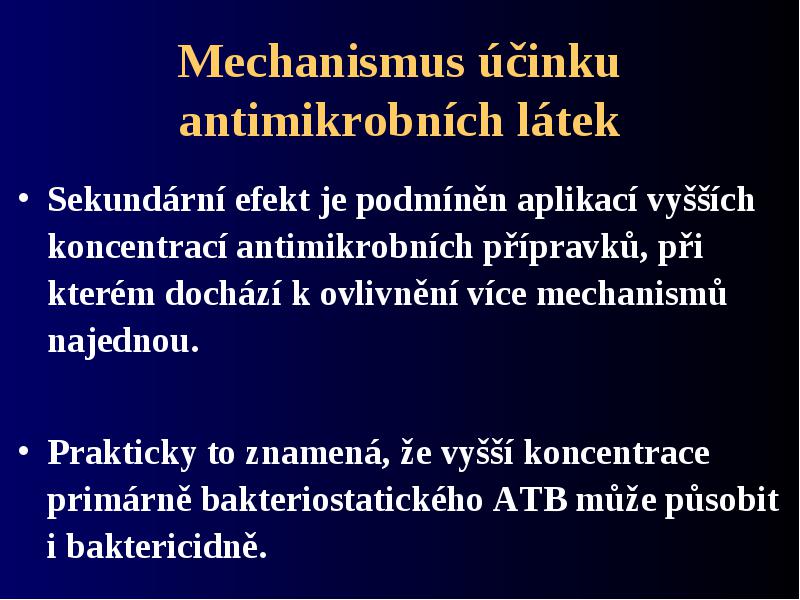 Mechanismus účinku antimikrobních látek

• Sekundární efekt je podmíněn aplikací vyšších koncentrací antimikrobních přípravků, při kterém dochází k ovlivnění více mechanismů najednou.

• Prakticky to znamená, že vyšší koncentrace primárně bakteriostatického ATB může působit i baktericidně.